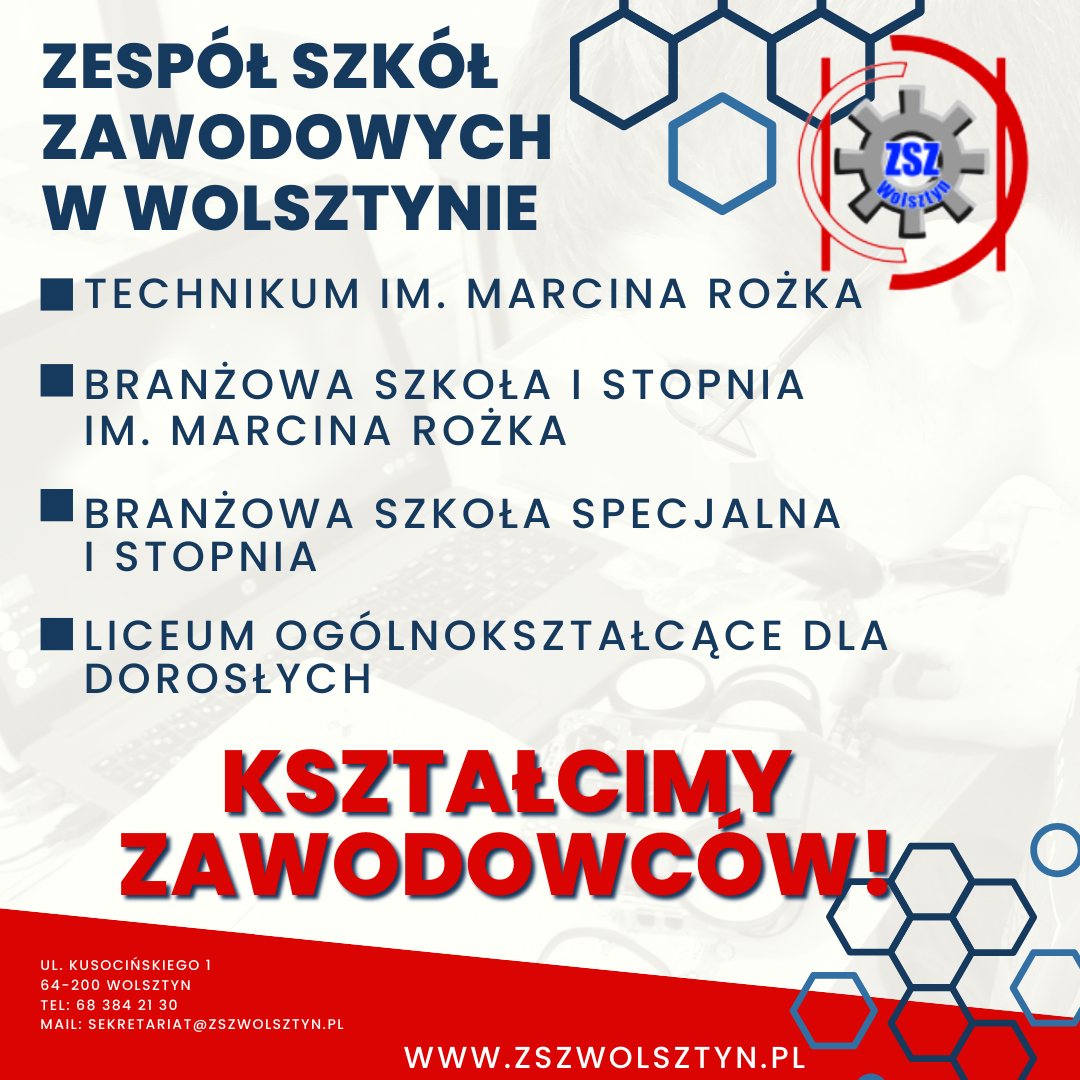 ZESPÓŁ SZKÓŁ ZAWODOWYCH W WOLSZTYNIE

ZSZ Wolsztyn

TECHNIKUM IM. MARCINA ROŻKA

BRANŻOWA SZKOŁA I STOPNIA IM. MARCINA ROŻKA

BRANŻOWA SZKOŁA SPECJALNA I STOPNIA

LICEUM OGÓLNOKSZTAŁCĄCE DLA DOROSŁYCH

KSZTAŁCIMY ZAWODOWCÓW!

UL. KUSOCIŃSKIEGO 1
64-200 WOLSZTYN
TEL: 68 384 21 30
MAIL: SEKRETARIAT@ZSZWOLSZTYN.PL

WWW.ZSZWOLSZTYN.PL